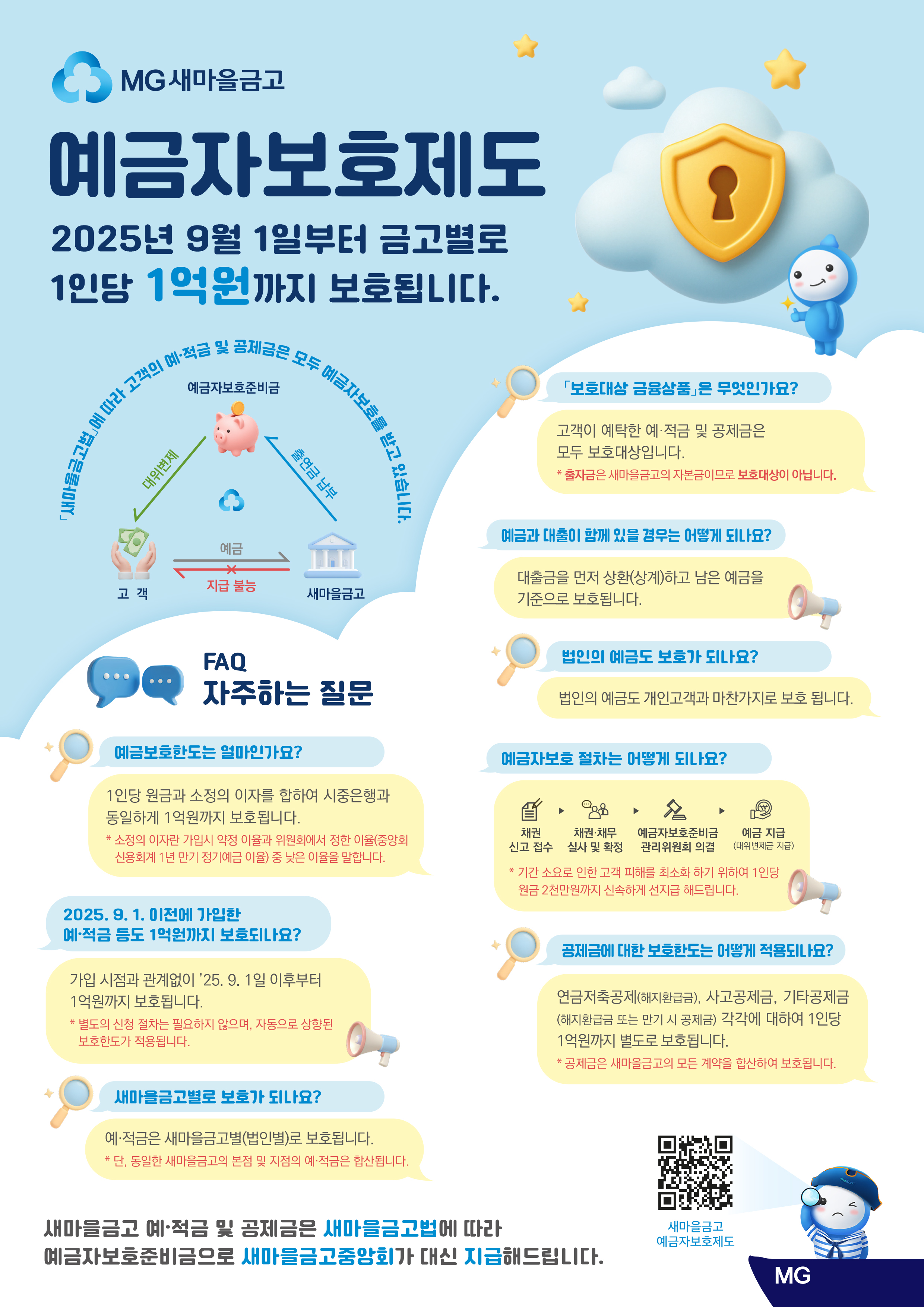 MG새마을금고

예금자보호제도

2025년 9월 1일부터 금고별로
1인당 1억원까지 보호됩니다.

「새마을금고법」에 따라 고객의 예·적금 및 공제금은 모두 예금자보호를 받고 있습니다.

예금자보호준비금

대위변제

출연금 납부

예금

지급 불능

고 객

새마을금고

FAQ
자주하는 질문

예금보호한도는 얼마인가요?

1인당 원금과 소정의 이자를 합하여 시중은행과 동일하게 1억원까지 보호됩니다.

* 소정의 이자란 가입시 약정 이율과 위원회에서 정한 이율(중앙회 신용회계 1년 만기 정기예금 이율) 중 낮은 이율을 말합니다.

2025. 9. 1. 이전에 가입한
예·적금 등도 1억원까지 보호되나요?

가입 시점과 관계없이 '25. 9. 1일 이후부터 1억원까지 보호됩니다.

* 별도의 신청 절차는 필요하지 않으며, 자동으로 상향된 보호한도가 적용됩니다.

새마을금고별로 보호가 되나요?

예·적금은 새마을금고별(법인별)로 보호됩니다.

* 단, 동일한 새마을금고의 본점 및 지점의 예·적금은 합산됩니다.

「보호대상 금융상품」은 무엇인가요?

고객이 예탁한 예·적금 및 공제금은 모두 보호대상입니다.

* 출자금은 새마을금고의 자본금이므로 보호대상이 아닙니다.

예금과 대출이 함께 있을 경우는 어떻게 되나요?

대출금을 먼저 상환(상계)하고 남은 예금을 기준으로 보호됩니다.

법인의 예금도 보호가 되나요?

법인의 예금도 개인고객과 마찬가지로 보호 됩니다.

예금자보호 절차는 어떻게 되나요?

채권
신고 접수

채권·채무
실사 및 확정

예금자보호준비금
관리위원회 의결

예금 지급
(대위변제금 지급)

* 기간 소요로 인한 고객 피해를 최소화 하기 위하여 1인당 원금 2천만원까지 신속하게 선지급 해드립니다.

공제금에 대한 보호한도는 어떻게 적용되나요?

연금저축공제(해지환급금), 사고공제금, 기타공제금(해지환급금 또는 만기 시 공제금) 각각에 대하여 1인당 1억원까지 별도로 보호됩니다.

* 공제금은 새마을금고의 모든 계약을 합산하여 보호됩니다.

새마을금고 예·적금 및 공제금은 새마을금고법에 따라
예금자보호준비금으로 새마을금고중앙회가 대신 지급해드립니다.

새마을금고
예금자보호제도

MG